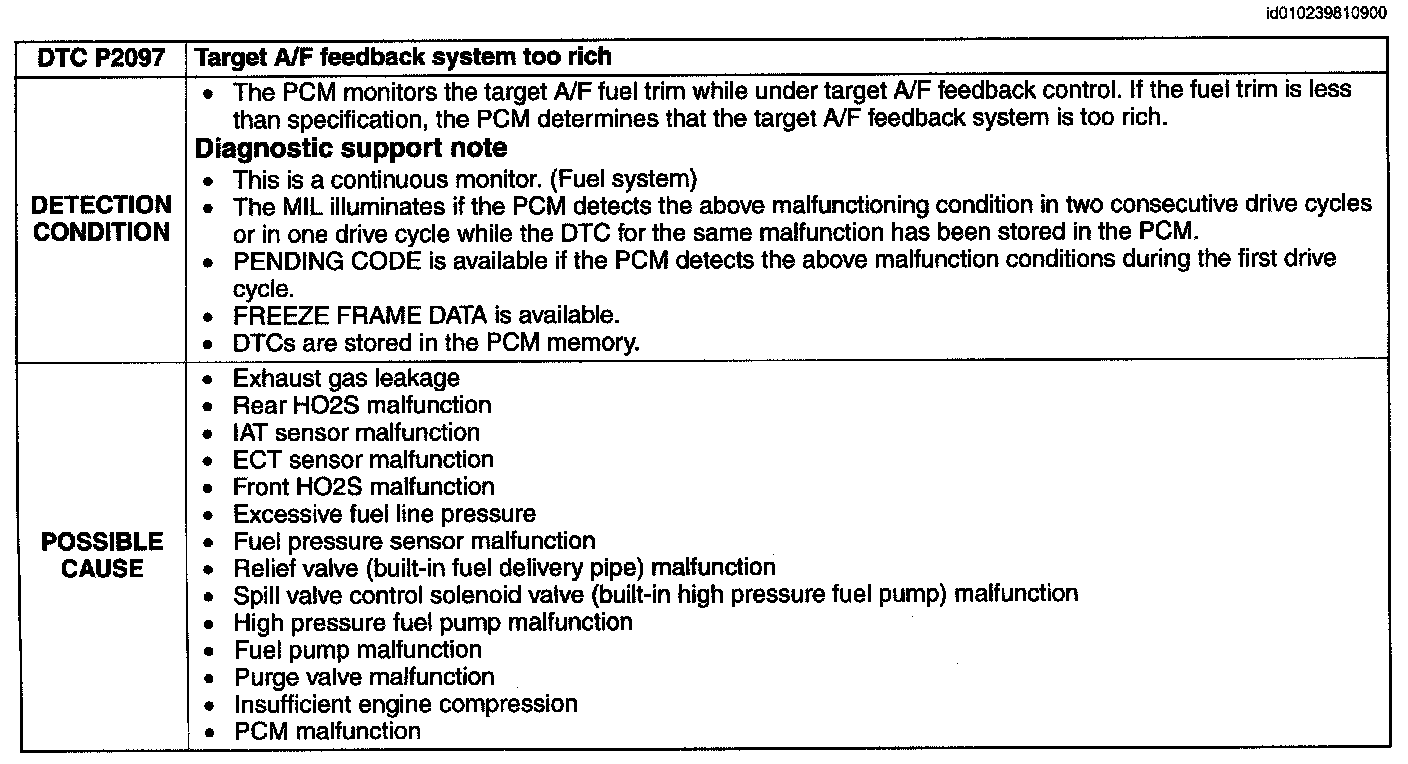 id010239810900

| DTC P2097 | Target A/F feedback system too rich |
|---|---|
| DETECTION CONDITION | • The PCM monitors the target A/F fuel trim while under target A/F feedback control. If the fuel trim is less than specification, the PCM determines that the target A/F feedback system is too rich.<br>**Diagnostic support note**<br>• This is a continuous monitor. (Fuel system)<br>• The MIL illuminates if the PCM detects the above malfunctioning condition in two consecutive drive cycles or in one drive cycle while the DTC for the same malfunction has been stored in the PCM.<br>• PENDING CODE is available if the PCM detects the above malfunction conditions during the first drive cycle.<br>• FREEZE FRAME DATA is available.<br>• DTCs are stored in the PCM memory. |
| POSSIBLE CAUSE | • Exhaust gas leakage<br>• Rear HO2S malfunction<br>• IAT sensor malfunction<br>• ECT sensor malfunction<br>• Front HO2S malfunction<br>• Excessive fuel line pressure<br>• Fuel pressure sensor malfunction<br>• Relief valve (built-in fuel delivery pipe) malfunction<br>• Spill valve control solenoid valve (built-in high pressure fuel pump) malfunction<br>• High pressure fuel pump malfunction<br>• Fuel pump malfunction<br>• Purge valve malfunction<br>• Insufficient engine compression<br>• PCM malfunction |